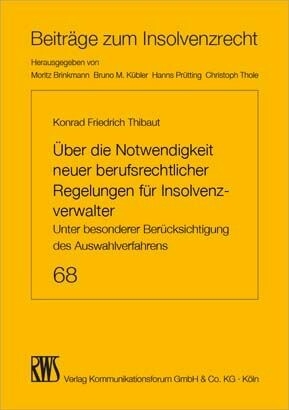 Beiträge zum Insolvenzrecht

Herausgegeben von
Moritz Brinkmann Bruno M. Kübler Hanns Prütting Christoph Thole

Konrad Friedrich Thibaut

Über die Notwendigkeit neuer berufsrechtlicher Regelungen für Insolvenzverwalter

Unter besonderer Berücksichtigung des Auswahlverfahrens

68

RWS
Verlag Kommunikationsforum GmbH & Co. KG · Köln